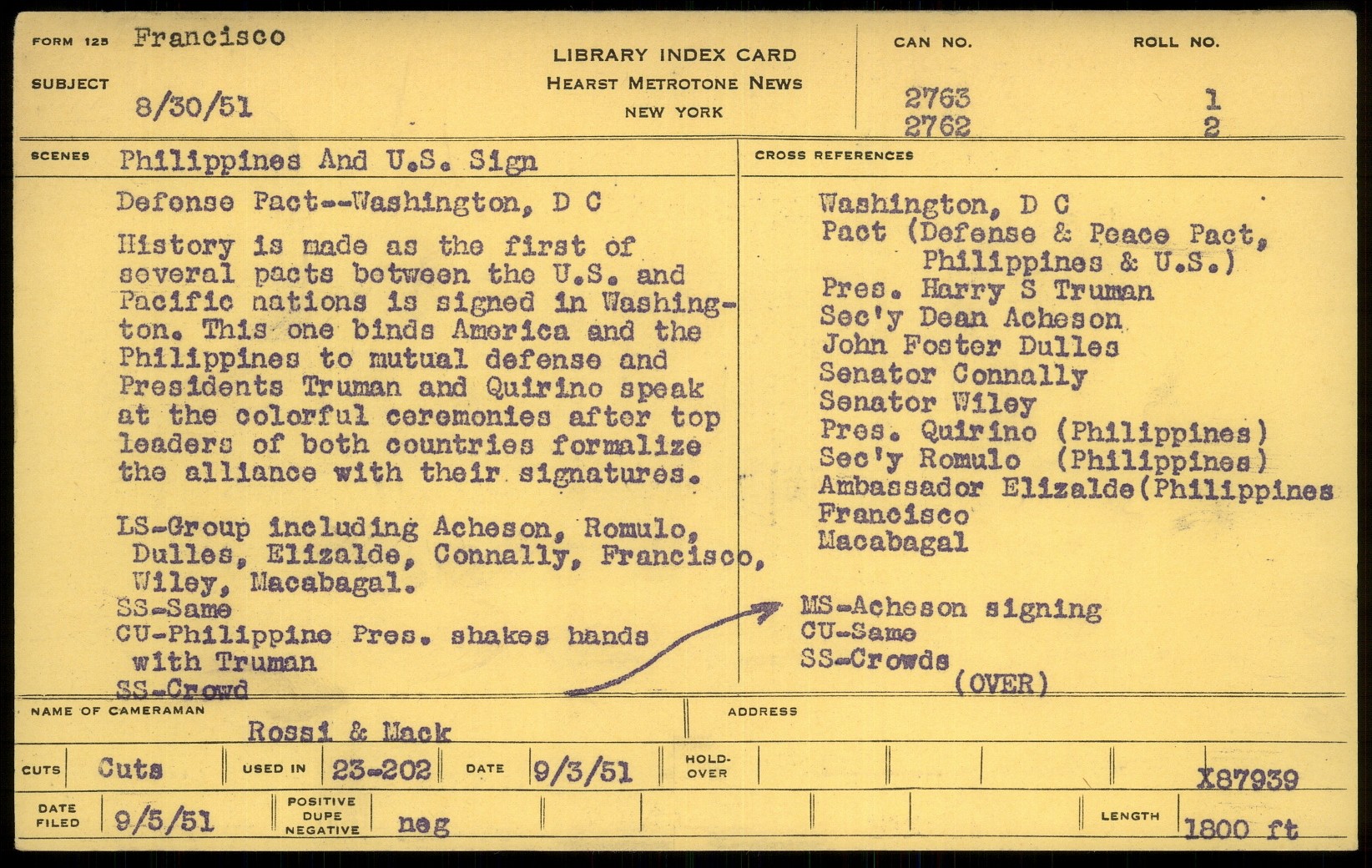 FORM 125 Francisco

SUBJECT 8/30/51

LIBRARY INDEX CARD
HEARST METROTONE NEWS
NEW YORK

CAN NO. 2763 2762

ROLL NO. 1 2

SCENES Philippines And U.S. Sign

Defense Pact--Washington, D C

History is made as the first of several pacts between the U.S. and Pacific nations is signed in Washington. This one binds America and the Philippines to mutual defense and Presidents Truman and Quirino speak at the colorful ceremonies after top leaders of both countries formalize the alliance with their signatures.

LS-Group including Acheson, Romulo, Dulles, Elizalde, Connally, Francisco, Wiley, Macabagal.
SS-Same
CU-Philippine Pres. shakes hands with Truman
SS-Crowd

CROSS REFERENCES

Washington, D C
Pact (Defense & Peace Pact, Philippines & U.S.)
Pres. Harry S Truman
Sec'y Dean Acheson
John Foster Dulles
Senator Connally
Senator Wiley
Pres. Quirino (Philippines)
Sec'y Romulo (Philippines)
Ambassador Elizalde(Philippines
Francisco
Macabagal

MS-Acheson signing
CU-Same
SS-Crowds
(OVER)

NAME OF CAMERAMAN Rossi & Mack

ADDRESS

CUTS Cuts USED IN 23-202 DATE 9/3/51 HOLD-OVER X87939

DATE FILED 9/5/51 POSITIVE DUPE NEGATIVE neg LENGTH 1800 ft